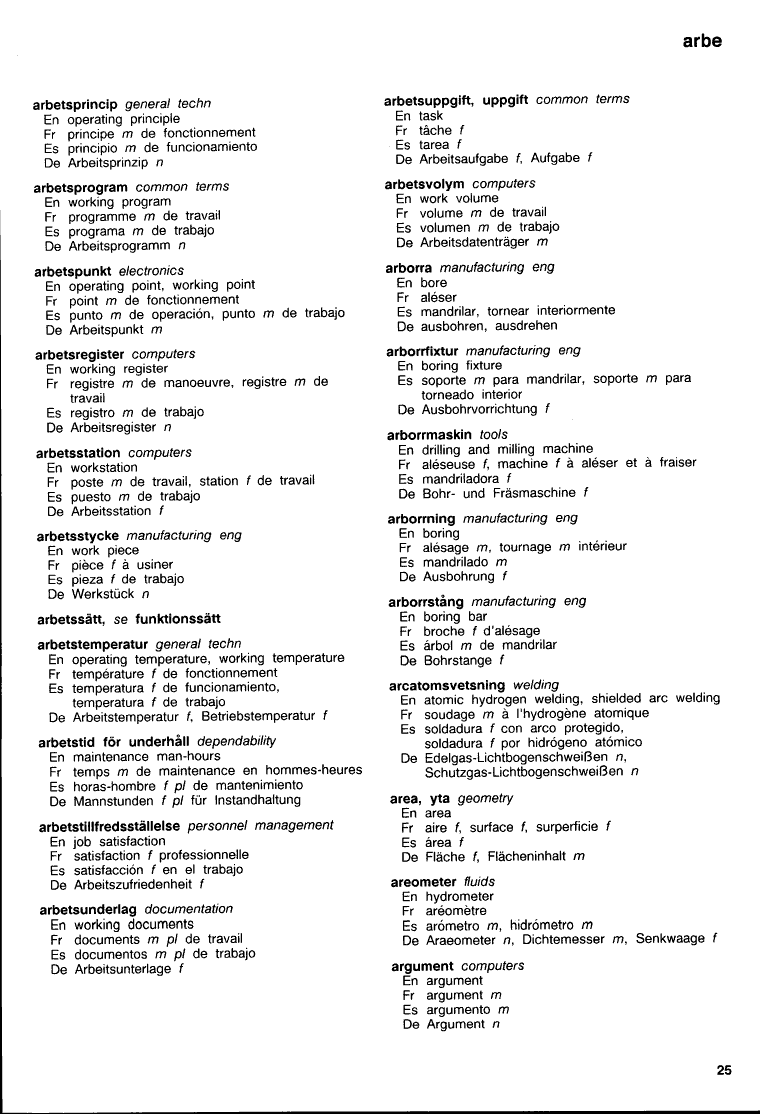 arbe

arbetsprincip general techn
En operating principle
Fr principe m de fonctionnement
Es principio m de funcionamiento
De Arbeitsprinzip n

arbetsprogram common terms
En working program
Fr programme m de travail
Es programa m de trabajo
De Arbeitsprogramm n

arbetspunkt electronics
En operating point, working point
Fr point m de fonctionnement
Es punto m de operación, punto m de trabajo
De Arbeitspunkt m

arbetsregister computers
En working register
Fr registre m de manoeuvre, registre m de travail
Es registro m de trabajo
De Arbeitsregister n

arbetsstation computers
En workstation
Fr poste m de travail, station f de travail
Es puesto m de trabajo
De Arbeitsstation f

arbetsstycke manufacturing eng
En work piece
Fr pièce f à usiner
Es pieza f de trabajo
De Werkstück n

arbetssätt, se funktionssätt

arbetstemperatur general techn
En operating temperature, working temperature
Fr température f de fonctionnement
Es temperatura f de funcionamiento, temperatura f de trabajo
De Arbeitstemperatur f, Betriebstemperatur f

arbetstid för underhåll dependability
En maintenance man-hours
Fr temps m de maintenance en hommes-heures
Es horas-hombre f pl de mantenimiento
De Mannstunden f pl für Instandhaltung

arbetstillfredsställelse personnel management
En job satisfaction
Fr satisfaction f professionnelle
Es satisfacción f en el trabajo
De Arbeitszufriedenheit f

arbetsunderlag documentation
En working documents
Fr documents m pl de travail
Es documentos m pl de trabajo
De Arbeitsunterlage f

arbetsuppgift, uppgift common terms
En task
Fr tâche f
Es tarea f
De Arbeitsaufgabe f, Aufgabe f

arbetsvolym computers
En work volume
Fr volume m de travail
Es volumen m de trabajo
De Arbeitsdatenträger m

arborra manufacturing eng
En bore
Fr aléser
Es mandrilar, tornear interiormente
De ausbohren, ausdrehen

arborrfixtur manufacturing eng
En boring fixture
Es soporte m para mandrilar, soporte m para torneado interior
De Ausbohrvorrichtung f

arborrmaskin tools
En drilling and milling machine
Fr aléseuse f, machine f à aléser et à fraiser
Es mandriladora f
De Bohr- und Fräsmaschine f

arborrning manufacturing eng
En boring
Fr alésage m, tournage m intérieur
Es mandrilado m
De Ausbohrung f

arborrstång manufacturing eng
En boring bar
Fr broche f d'alésage
Es árbol m de mandrilar
De Bohrstange f

arcatomsvetsning welding
En atomic hydrogen welding, shielded arc welding
Fr soudage m à l'hydrogène atomique
Es soldadura f con arco protegido, soldadura f por hidrógeno atómico
De Edelgas-Lichtbogenschweißen n, Schutzgas-Lichtbogenschweißen n

area, yta geometry
En area
Fr aire f, surface f, surperficie f
Es área f
De Fläche f, Flächeninhalt m

areometer fluids
En hydrometer
Fr aréomètre
Es arómetro m, hidrómetro m
De Araeometer n, Dichtemesser m, Senkwaage f

argument computers
En argument
Fr argument m
Es argumento m
De Argument n

25